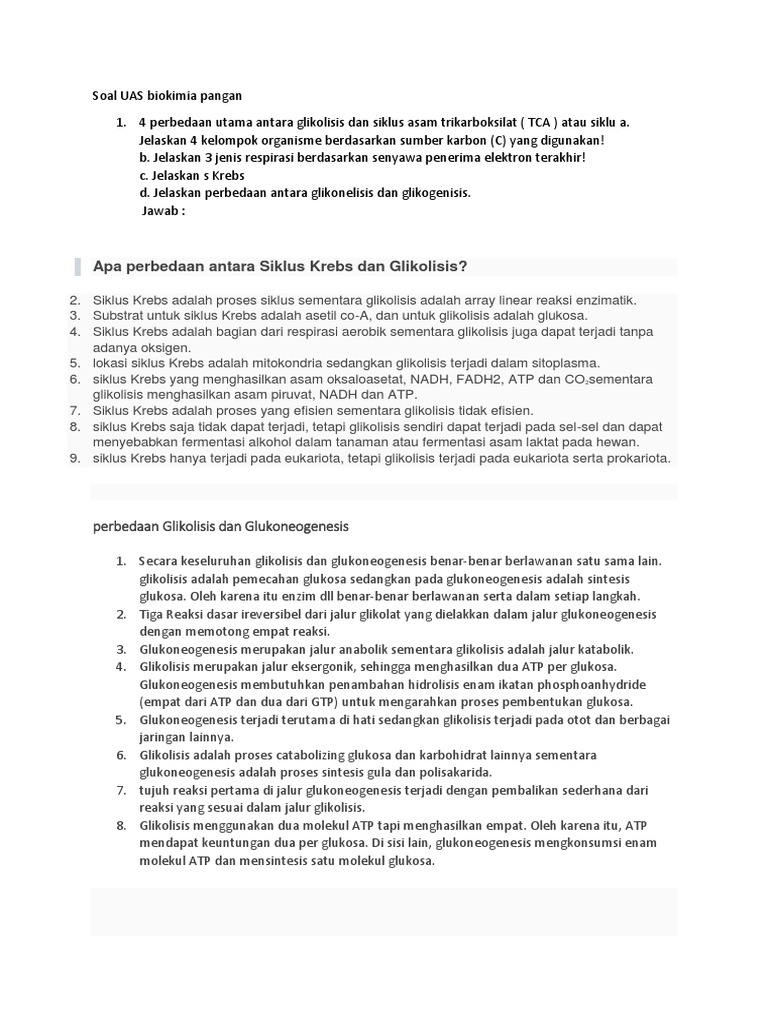 Soal UAS biokimia pangan

1. 4 perbedaan utama antara glikolisis dan siklus asam trikarboksilat ( TCA ) atau siklu a. Jelaskan 4 kelompok organisme berdasarkan sumber karbon (C) yang digunakan!
b. Jelaskan 3 jenis respirasi berdasarkan senyawa penerima elektron terakhir!
c. Jelaskan s Krebs
d. Jelaskan perbedaan antara glikonelisis dan glikogenisis.
Jawab :

Apa perbedaan antara Siklus Krebs dan Glikolisis?

2. Siklus Krebs adalah proses siklus sementara glikolisis adalah array linear reaksi enzimatik.
3. Substrat untuk siklus Krebs adalah asetil co-A, dan untuk glikolisis adalah glukosa.
4. Siklus Krebs adalah bagian dari respirasi aerobik sementara glikolisis juga dapat terjadi tanpa adanya oksigen.
5. lokasi siklus Krebs adalah mitokondria sedangkan glikolisis terjadi dalam sitoplasma.
6. siklus Krebs yang menghasilkan asam oksaloasetat, NADH, FADH2, ATP dan $CO_2$sementara glikolisis menghasilkan asam piruvat, NADH dan ATP.
7. Siklus Krebs adalah proses yang efisien sementara glikolisis tidak efisien.
8. siklus Krebs saja tidak dapat terjadi, tetapi glikolisis sendiri dapat terjadi pada sel-sel dan dapat menyebabkan fermentasi alkohol dalam tanaman atau fermentasi asam laktat pada hewan.
9. siklus Krebs hanya terjadi pada eukariota, tetapi glikolisis terjadi pada eukariota serta prokariota.

perbedaan Glikolisis dan Glukoneogenesis

1. Secara keseluruhan glikolisis dan glukoneogenesis benar-benar berlawanan satu sama lain. glikolisis adalah pemecahan glukosa sedangkan pada glukoneogenesis adalah sintesis glukosa. Oleh karena itu enzim dll benar-benar berlawanan serta dalam setiap langkah.
2. Tiga Reaksi dasar ireversibel dari jalur glikolat yang dielakkan dalam jalur glukoneogenesis dengan memotong empat reaksi.
3. Glukoneogenesis merupakan jalur anabolik sementara glikolisis adalah jalur katabolik.
4. Glikolisis merupakan jalur eksergonik, sehingga menghasilkan dua ATP per glukosa. Glukoneogenesis membutuhkan penambahan hidrolisis enam ikatan phosphoanhydride (empat dari ATP dan dua dari GTP) untuk mengarahkan proses pembentukan glukosa.
5. Glukoneogenesis terjadi terutama di hati sedangkan glikolisis terjadi pada otot dan berbagai jaringan lainnya.
6. Glikolisis adalah proses catabolizing glukosa dan karbohidrat lainnya sementara glukoneogenesis adalah proses sintesis gula dan polisakarida.
7. tujuh reaksi pertama di jalur glukoneogenesis terjadi dengan pembalikan sederhana dari reaksi yang sesuai dalam jalur glikolisis.
8. Glikolisis menggunakan dua molekul ATP tapi menghasilkan empat. Oleh karena itu, ATP mendapat keuntungan dua per glukosa. Di sisi lain, glukoneogenesis mengkonsumsi enam molekul ATP dan mensintesis satu molekul glukosa.